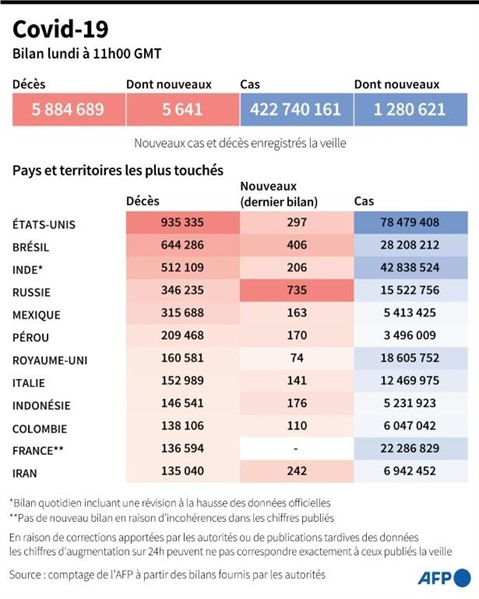 Covid-19

Bilan lundi à 11h00 GMT

| Décès | Dont nouveaux | Cas | Dont nouveaux |
|---|---|---|---|
| 5 884 689 | 5 641 | 422 740 161 | 1 280 621 |

Nouveaux cas et décès enregistrés la veille

Pays et territoires les plus touchés

| | Décès | Nouveaux (dernier bilan) | Cas |
|---|---|---|---|
| ÉTATS-UNIS | 935 335 | 297 | 78 479 408 |
| BRÉSIL | 644 286 | 406 | 28 208 212 |
| INDE* | 512 109 | 206 | 42 838 524 |
| RUSSIE | 346 235 | 735 | 15 522 756 |
| MEXIQUE | 315 688 | 163 | 5 413 425 |
| PÉROU | 209 468 | 170 | 3 496 009 |
| ROYAUME-UNI | 160 581 | 74 | 18 605 752 |
| ITALIE | 152 989 | 141 | 12 469 975 |
| INDONÉSIE | 146 541 | 176 | 5 231 923 |
| COLOMBIE | 138 106 | 110 | 6 047 042 |
| FRANCE** | 136 594 | - | 22 286 829 |
| IRAN | 135 040 | 242 | 6 942 452 |

*Bilan quotidien incluant une révision à la hausse des données officielles
**Pas de nouveau bilan en raison d'incohérences dans les chiffres publiés

En raison de corrections apportées par les autorités ou de publications tardives des données les chiffres d'augmentation sur 24h peuvent ne pas correspondre exactement à ceux publiés la veille

Source : comptage de l'AFP à partir des bilans fournis par les autorités

AFP